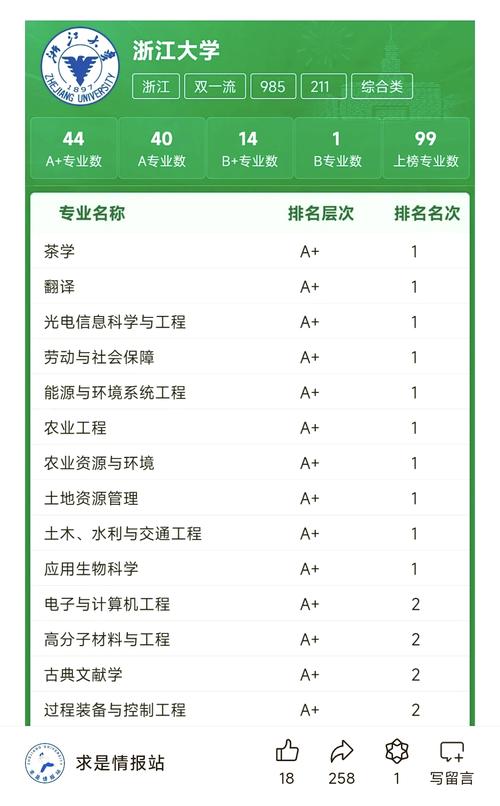 浙江大学
1897
ZHEJIANG UNIVERSITY

浙江大学

浙江 双一流 985 211 综合类

44
A+专业数

40
A专业数

14
B+专业数

1
B专业数

99
上榜专业数

| 专业名称 | 排名层次 | 排名名次 |
|---|---|---|
| 茶学 | A+ | 1 |
| 翻译 | A+ | 1 |
| 光电信息科学与工程 | A+ | 1 |
| 劳动与社会保障 | A+ | 1 |
| 能源与环境系统工程 | A+ | 1 |
| 农业工程 | A+ | 1 |
| 农业资源与环境 | A+ | 1 |
| 土地资源管理 | A+ | 1 |
| 土木、水利与交通工程 | A+ | 1 |
| 应用生物科学 | A+ | 1 |
| 电子与计算机工程 | A+ | 2 |
| 高分子材料与工程 | A+ | 2 |
| 古典文献学 | A+ | 2 |
| 过程装备与控制工程 | A+ | 2 |

求是情报站

18
258
1
写留言